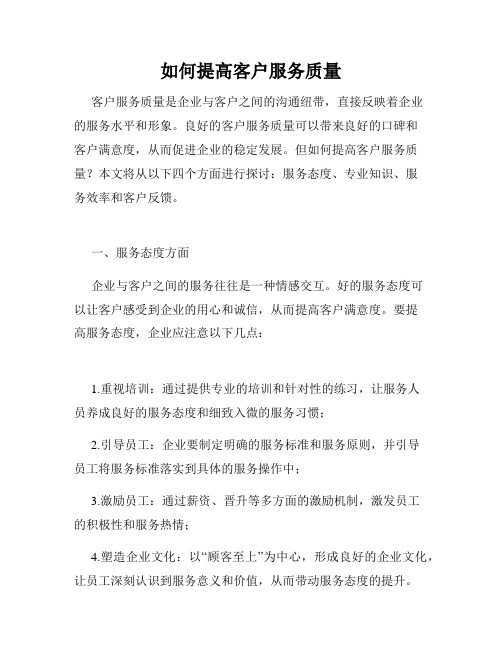 如何提高客户服务质量

客户服务质量是企业与客户之间的沟通纽带，直接反映着企业的服务水平和形象。良好的客户服务质量可以带来良好的口碑和客户满意度，从而促进企业的稳定发展。但如何提高客户服务质量？本文将从以下四个方面进行探讨：服务态度、专业知识、服务效率和客户反馈。

一、服务态度方面

企业与客户之间的服务往往是一种情感交互。好的服务态度可以让客户感受到企业的用心和诚信，从而提高客户满意度。要提高服务态度，企业应注意以下几点：

1.重视培训：通过提供专业的培训和针对性的练习，让服务人员养成良好的服务态度和细致入微的服务习惯；

2.引导员工：企业要制定明确的服务标准和服务原则，并引导员工将服务标准落实到具体的服务操作中；

3.激励员工：通过薪资、晋升等多方面的激励机制，激发员工的积极性和服务热情；

4.塑造企业文化：以“顾客至上”为中心，形成良好的企业文化，让员工深刻认识到服务意义和价值，从而带动服务态度的提升。